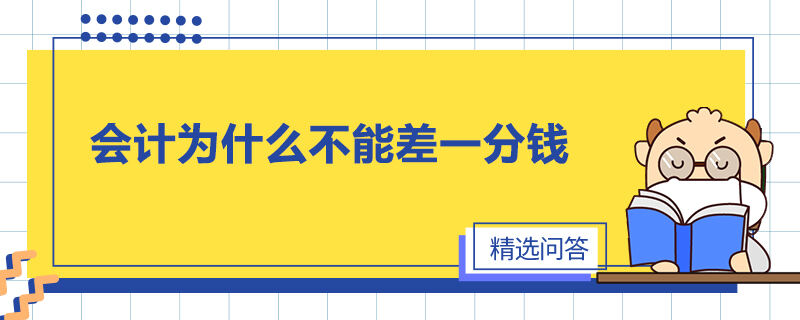 会计为什么不能差一分钱

精选问答